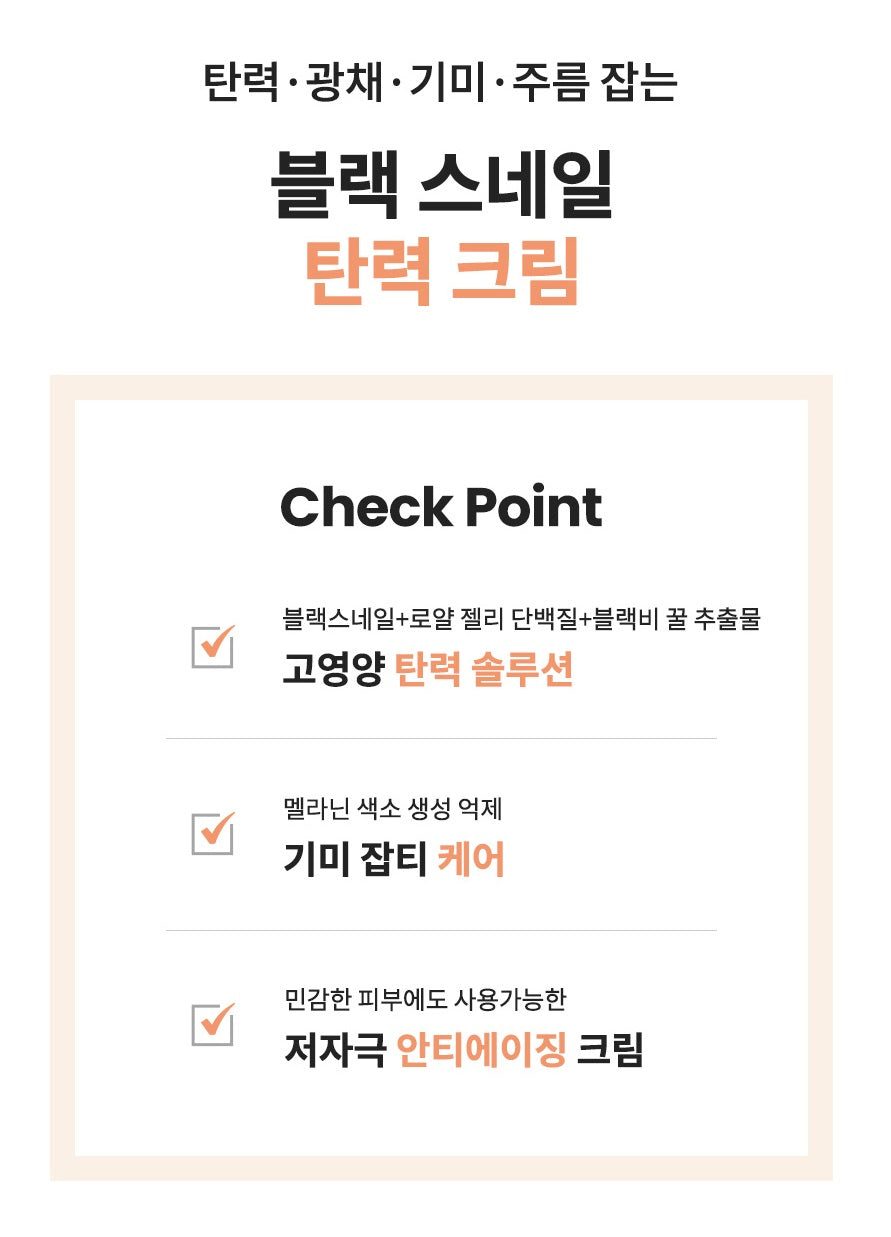 탄력·광채·기미·주름 잡는

블랙 스네일
탄력 크림

Check Point

블랙스네일+로얄 젤리 단백질+블랙비 꿀 추출물
고영양 탄력 솔루션

멜라닌 색소 생성 억제
기미 잡티 케어

민감한 피부에도 사용가능한
저자극 안티에이징 크림